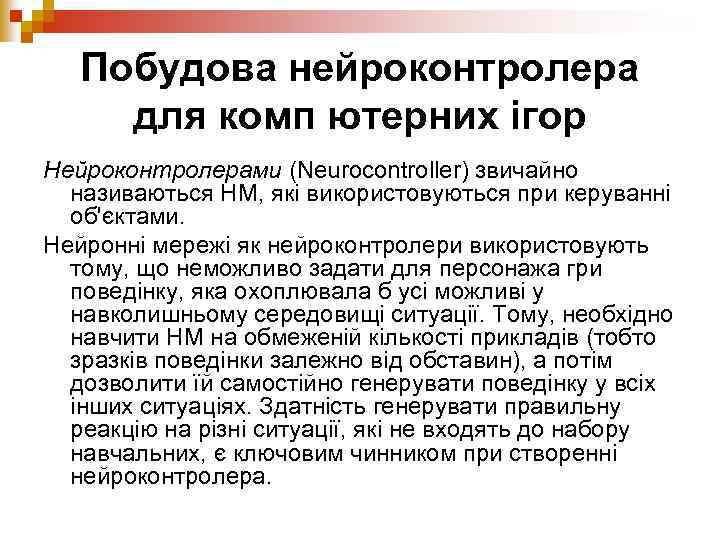 Побудова нейроконтролера для комп ютерних ігор

Нейроконтролерами (Neurocontroller) звичайно називаються НМ, які використовуються при керуванні об'єктами.

Нейронні мережі як нейроконтролери використовують тому, що неможливо задати для персонажа гри поведінку, яка охоплювала б усі можливі у навколишньому середовищі ситуації. Тому, необхідно навчити НМ на обмеженій кількості прикладів (тобто зразків поведінки залежно від обставин), а потім дозволити їй самостійно генерувати поведінку у всіх інших ситуаціях. Здатність генерувати правильну реакцію на різні ситуації, які не входять до набору навчальних, є ключовим чинником при створенні нейроконтролера.